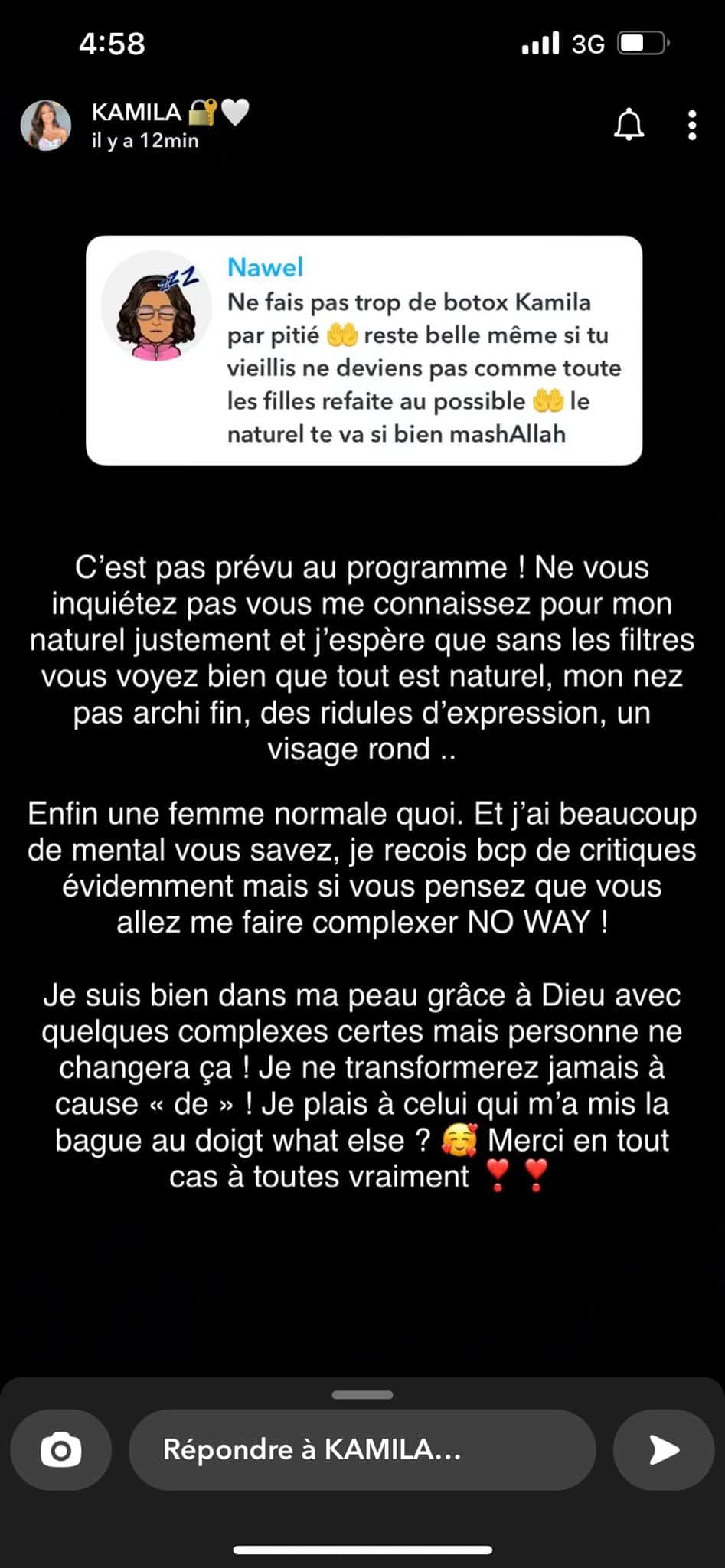 4:58

3G

KAMILA 🔐🤍
il y a 12min

Nawel
Ne fais pas trop de botox Kamila par pitié 🤲 reste belle même si tu vieillis ne deviens pas comme toute les filles refaite au possible 🤲 le naturel te va si bien mashAllah

C'est pas prévu au programme ! Ne vous inquiétez pas vous me connaissez pour mon naturel justement et j'espère que sans les filtres vous voyez bien que tout est naturel, mon nez pas archi fin, des ridules d'expression, un visage rond ..

Enfin une femme normale quoi. Et j'ai beaucoup de mental vous savez, je recois bcp de critiques évidemment mais si vous pensez que vous allez me faire complexer NO WAY !

Je suis bien dans ma peau grâce à Dieu avec quelques complexes certes mais personne ne changera ça ! Je ne transformerez jamais à cause « de » ! Je plais à celui qui m'a mis la bague au doigt what else ? 🥰 Merci en tout cas à toutes vraiment ❣️❣️

Répondre à KAMILA...